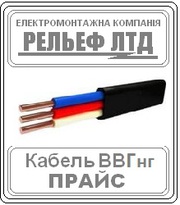 ЕЛЕКТРОМОНТАЖНА КОМПАНІЯ
РЕЛЬЕФ ЛТД

Кабель ВВГнг
ПРАЙС